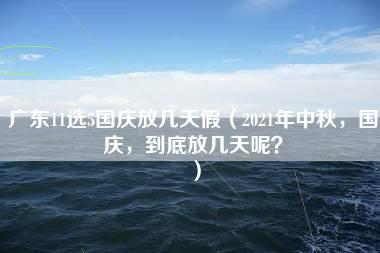 广东11选5国庆放几天假（2021年中秋，国庆，到底放几天呢？）